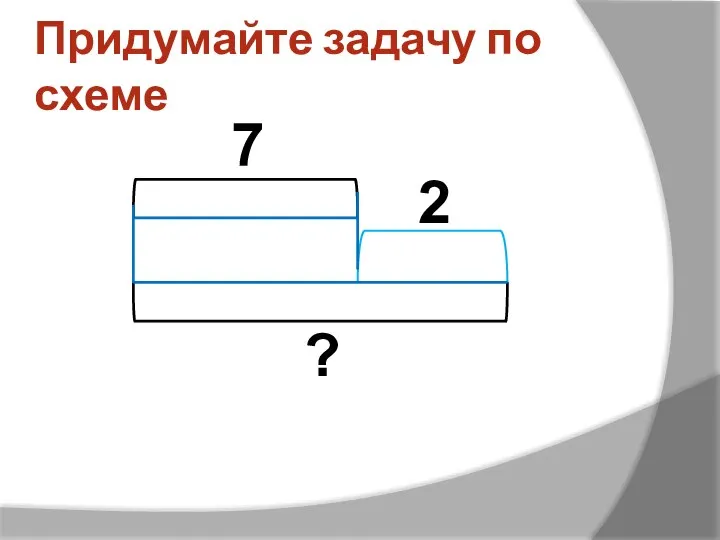 Придумайте задачу по схеме

7

2

?